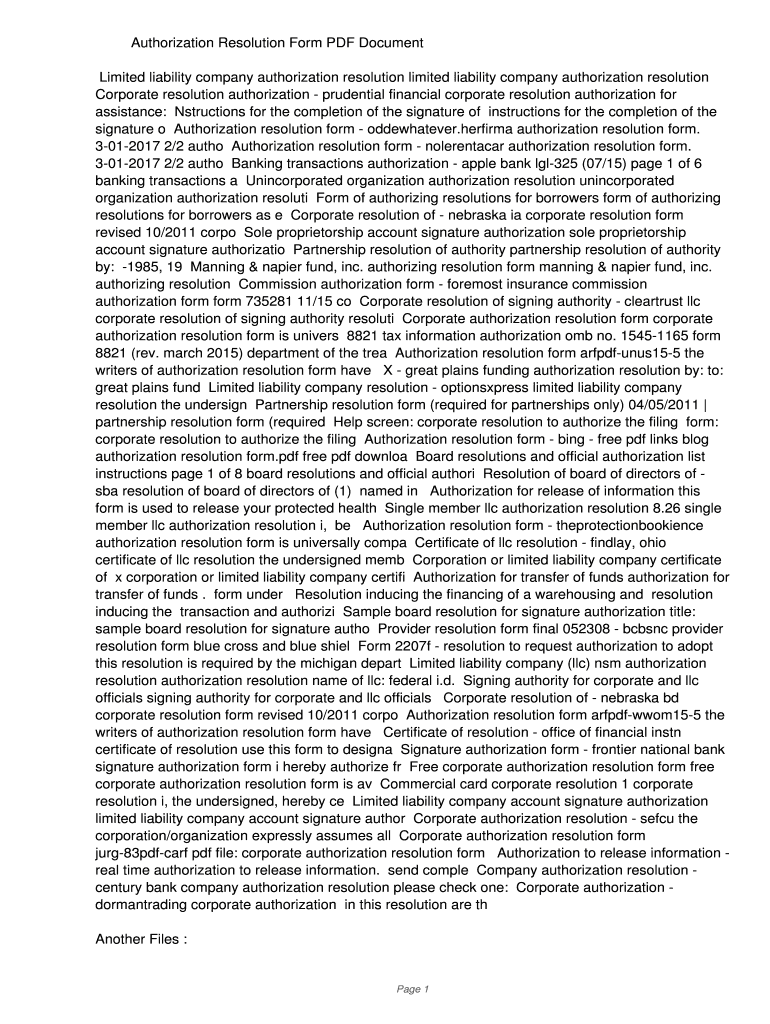 Authorization Resolution Form PDF Document

Limited liability company authorization resolution limited liability company authorization resolution Corporate resolution authorization - prudential financial corporate resolution authorization for assistance: Nstructions for the completion of the signature of instructions for the completion of the signature o Authorization resolution form - oddewhatever.herfirma authorization resolution form. 3-01-2017 2/2 autho Authorization resolution form - nolerentacar authorization resolution form. 3-01-2017 2/2 autho Banking transactions authorization - apple bank lgl-325 (07/15) page 1 of 6 banking transactions a Unincorporated organization authorization resolution unincorporated organization authorization resoluti Form of authorizing resolutions for borrowers form of authorizing resolutions for borrowers as e Corporate resolution of - nebraska ia corporate resolution form revised 10/2011 corpo Sole proprietorship account signature authorization sole proprietorship account signature authorizatio Partnership resolution of authority partnership resolution of authority by: -1985, 19 Manning & napier fund, inc. authorizing resolution form manning & napier fund, inc. authorizing resolution Commission authorization form - foremost insurance commission authorization form form 735281 11/15 co Corporate resolution of signing authority - cleartrust llc corporate resolution of signing authority resoluti Corporate authorization resolution form corporate authorization resolution form is univers 8821 tax information authorization omb no. 1545-1165 form 8821 (rev. march 2015) department of the trea Authorization resolution form arfpdf-unus15-5 the writers of authorization resolution form have X - great plains funding authorization resolution by: to: great plains fund Limited liability company resolution - optionsxpress limited liability company resolution the undersign Partnership resolution form (required for partnerships only) 04/05/2011 | partnership resolution form (required Help screen: corporate resolution to authorize the filing form: corporate resolution to authorize the filing Authorization resolution form - bing - free pdf links blog authorization resolution form.pdf free pdf downloa Board resolutions and official authorization list instructions page 1 of 8 board resolutions and official authori Resolution of board of directors of - sba resolution of board of directors of (1) named in Authorization for release of information this form is used to release your protected health Single member llc authorization resolution 8.26 single member llc authorization resolution i, be Authorization resolution form - theprotectionbookience authorization resolution form is universally compa Certificate of llc resolution - findlay, ohio certificate of llc resolution the undersigned memb Corporation or limited liability company certificate of x corporation or limited liability company certifi Authorization for transfer of funds authorization for transfer of funds . form under Resolution inducing the financing of a warehousing and resolution inducing the transaction and authorizi Sample board resolution for signature authorization title: sample board resolution for signature autho Provider resolution form final 052308 - bcbsnc provider resolution form blue cross and blue shiel Form 2207f - resolution to request authorization to adopt this resolution is required by the michigan depart Limited liability company (llc) nsm authorization resolution authorization resolution name of llc: federal i.d. Signing authority for corporate and llc officials signing authority for corporate and llc officials Corporate resolution of - nebraska bd corporate resolution form revised 10/2011 corpo Authorization resolution form arfpdf-wwom15-5 the writers of authorization resolution form have Certificate of resolution - office of financial instn certificate of resolution use this form to designa Signature authorization form - frontier national bank signature authorization form i hereby authorize fr Free corporate authorization resolution form free corporate authorization resolution form is av Commercial card corporate resolution 1 corporate resolution i, the undersigned, hereby ce Limited liability company account signature authorization limited liability company account signature author Corporate authorization resolution - sefcu the corporation/organization expressly assumes all Corporate authorization resolution form jurg-83pdf-carf pdf file: corporate authorization resolution form Authorization to release information - real time authorization to release information. send comple Company authorization resolution - century bank company authorization resolution please check one: Corporate authorization - dormantrading corporate authorization in this resolution are th

Another Files :

Page 1